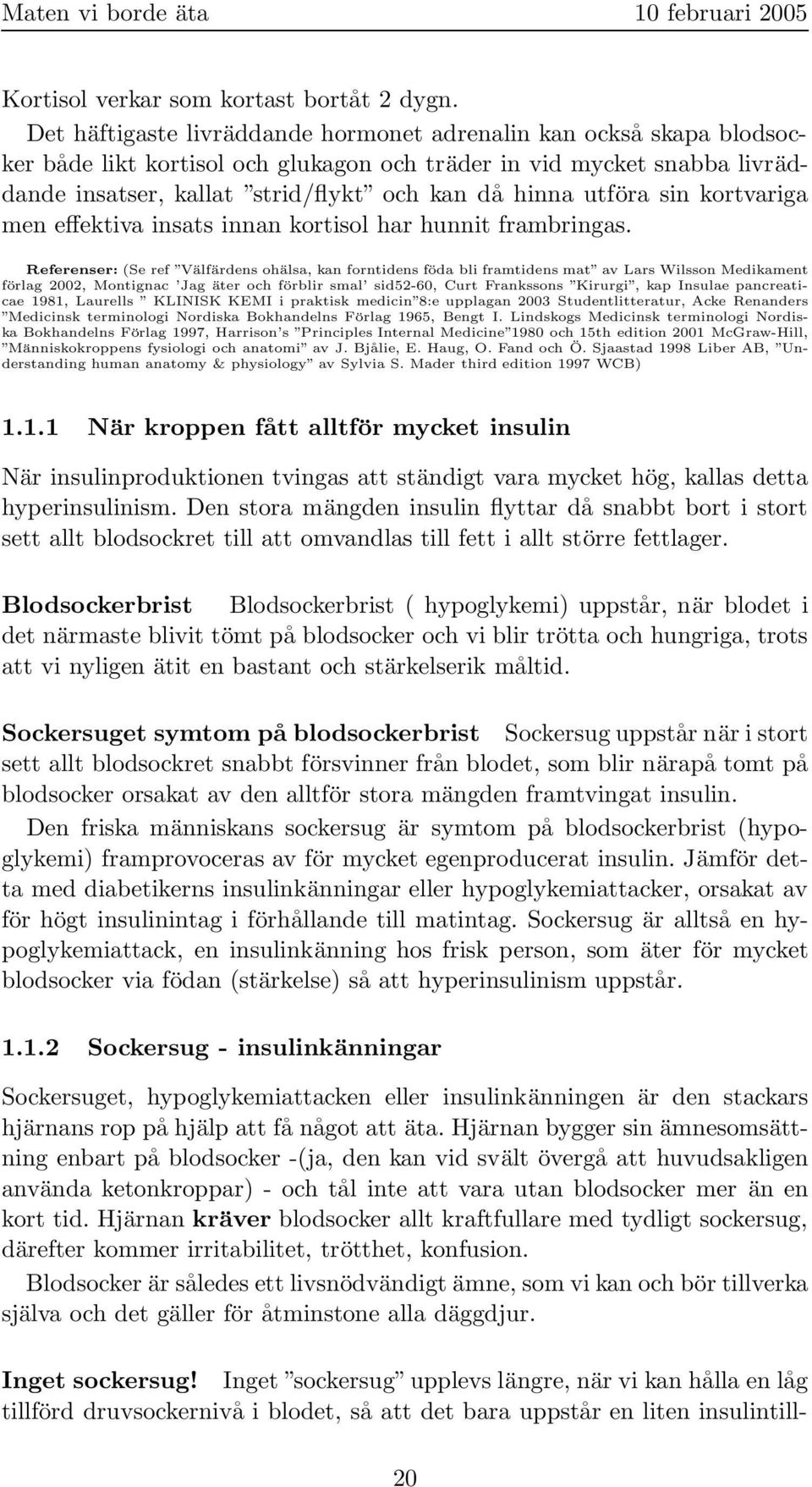 Maten vi borde äta 10 februari 2005

Kortisol verkar som kortast bortåt 2 dygn.

Det häftigaste livräddande hormonet adrenalin kan också skapa blodsocker både likt kortisol och glukagon och träder in vid mycket snabba livräddande insatser, kallat "strid/flykt" och kan då hinna utföra sin kortvariga men effektiva insats innan kortisol har hunnit frambringas.

Referenser: (Se ref "Välfärdens ohälsa, kan forntidens föda bli framtidens mat" av Lars Wilsson Medikament förlag 2002, Montignac 'Jag äter och förblir smal' sid52-60, Curt Frankssons "Kirurgi", kap Insulae pancreaticae 1981, Laurells " KLINISK KEMI i praktisk medicin"8:e upplagan 2003 Studentlitteratur, Acke Renanders "Medicinsk terminologi Nordiska Bokhandelns Förlag 1965, Bengt I. Lindskogs Medicinsk terminologi Nordiska Bokhandelns Förlag 1997, Harrison's "Principles Internal Medicine"1980 och 15th edition 2001 McGraw-Hill, "Människokroppens fysiologi och anatomi" av J. Bjålie, E. Haug, O. Fand och Ö. Sjaastad 1998 Liber AB, "Understanding human anatomy & physiology" av Sylvia S. Mader third edition 1997 WCB)

1.1.1 När kroppen fått alltför mycket insulin

När insulinproduktionen tvingas att ständigt vara mycket hög, kallas detta hyperinsulinism. Den stora mängden insulin flyttar då snabbt bort i stort sett allt blodsockret till att omvandlas till fett i allt större fettlager.

Blodsockerbrist Blodsockerbrist ( hypoglykemi) uppstår, när blodet i det närmaste blivit tömt på blodsocker och vi blir trötta och hungriga, trots att vi nyligen ätit en bastant och stärkelserik måltid.

Sockersuget symtom på blodsockerbrist Sockersug uppstår när i stort sett allt blodsockret snabbt försvinner från blodet, som blir närapå tomt på blodsocker orsakat av den alltför stora mängden framtvingat insulin.

Den friska människans sockersug är symtom på blodsockerbrist (hypoglykemi) framprovoceras av för mycket egenproducerat insulin. Jämför detta med diabetikerns insulinkänningar eller hypoglykemiattacker, orsakat av för högt insulinintag i förhållande till matintag. Sockersug är alltså en hypoglykemiattack, en insulinkänning hos frisk person, som äter för mycket blodsocker via födan (stärkelse) så att hyperinsulinism uppstår.

1.1.2 Sockersug - insulinkänningar

Sockersuget, hypoglykemiattacken eller insulinkänningen är den stackars hjärnans rop på hjälp att få något att äta. Hjärnan bygger sin ämnesomsättning enbart på blodsocker -(ja, den kan vid svält övergå att huvudsakligen använda ketonkroppar) - och tål inte att vara utan blodsocker mer än en kort tid. Hjärnan kräver blodsocker allt kraftfullare med tydligt sockersug, därefter kommer irritabilitet, trötthet, konfusion.

Blodsocker är således ett livsnödvändigt ämne, som vi kan och bör tillverka själva och det gäller för åtminstone alla däggdjur.

Inget sockersug! Inget "sockersug" upplevs längre, när vi kan hålla en låg tillförd druvsockernivå i blodet, så att det bara uppstår en liten insulintill-

20